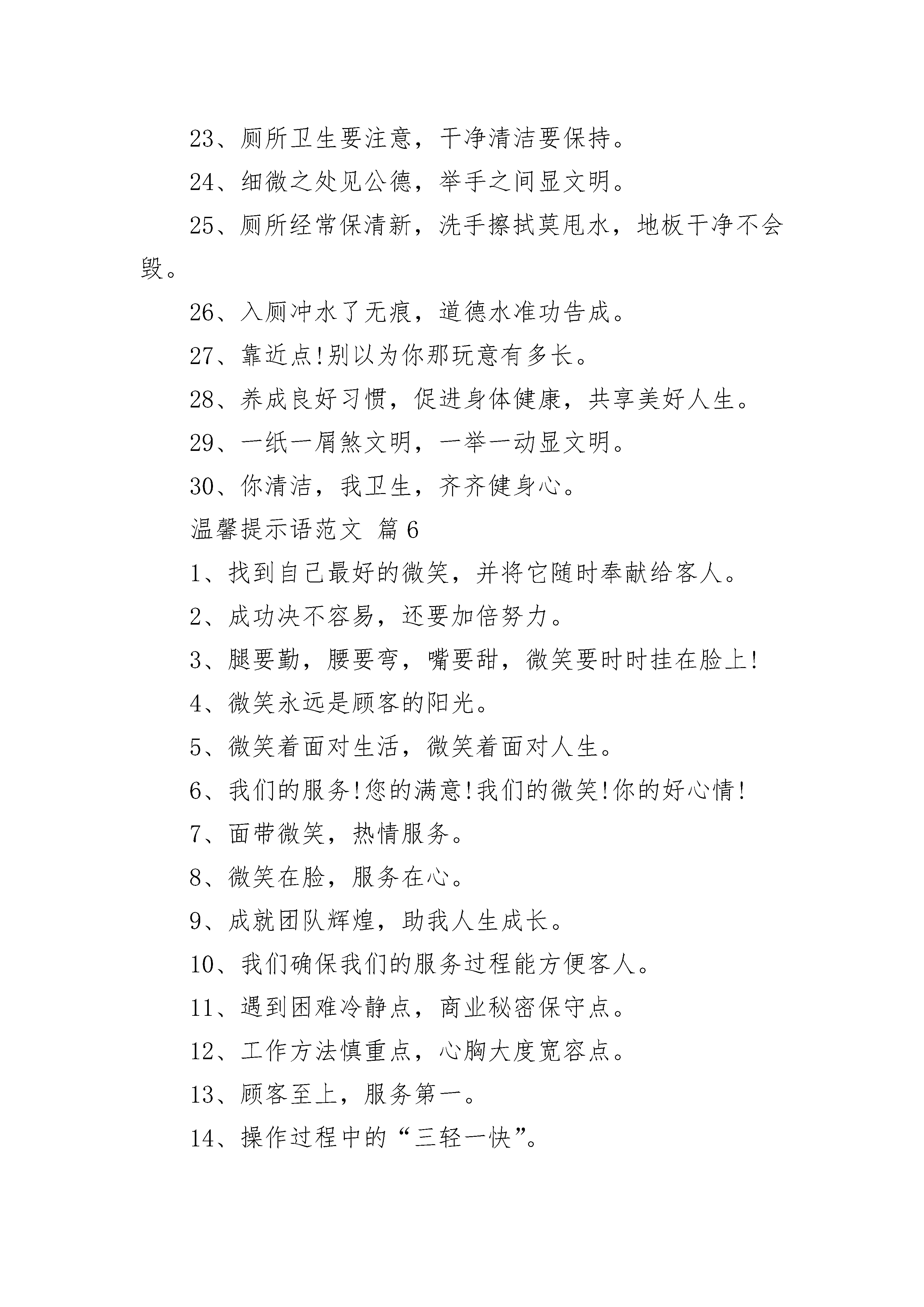 23、厕所卫生要注意，干净清洁要保持。

24、细微之处见公德，举手之间显文明。

25、厕所经常保清新，洗手擦拭莫甩水，地板干净不会毁。

26、入厕冲水了无痕，道德水准功告成。

27、靠近点!别以为你那玩意有多长。

28、养成良好习惯，促进身体健康，共享美好人生。

29、一纸一屑煞文明，一举一动显文明。

30、你清洁，我卫生，齐齐健身心。

温馨提示语范文 篇6

1、找到自己最好的微笑，并将它随时奉献给客人。

2、成功决不容易，还要加倍努力。

3、腿要勤，腰要弯，嘴要甜，微笑要时时挂在脸上!

4、微笑永远是顾客的阳光。

5、微笑着面对生活，微笑着面对人生。

6、我们的服务!您的满意!我们的微笑!你的好心情!

7、面带微笑，热情服务。

8、微笑在脸，服务在心。

9、成就团队辉煌，助我人生成长。

10、我们确保我们的服务过程能方便客人。

11、遇到困难冷静点，商业秘密保守点。

12、工作方法慎重点，心胸大度宽容点。

13、顾客至上，服务第一。

14、操作过程中的“三轻一快”。